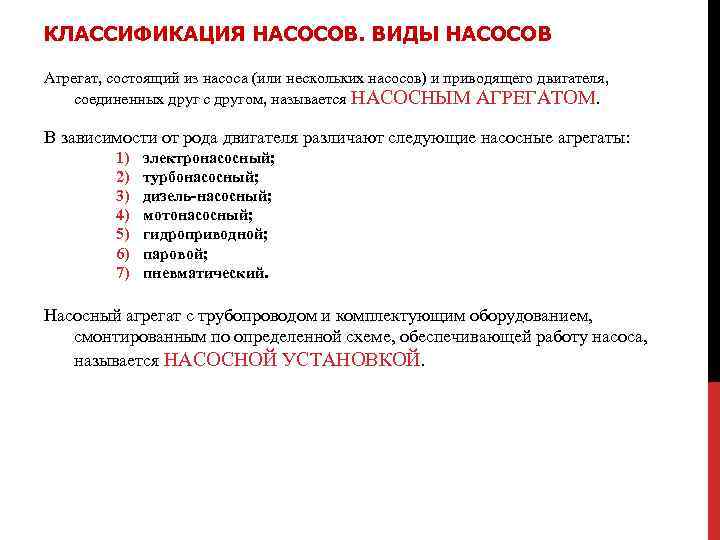 КЛАССИФИКАЦИЯ НАСОСОВ. ВИДЫ НАСОСОВ

Агрегат, состоящий из насоса (или нескольких насосов) и приводящего двигателя, соединенных друг с другом, называется НАСОСНЫМ АГРЕГАТОМ.

В зависимости от рода двигателя различают следующие насосные агрегаты:
1) электронасосный;
2) турбонасосный;
3) дизель-насосный;
4) мотонасосный;
5) гидроприводной;
6) паровой;
7) пневматический.

Насосный агрегат с трубопроводом и комплектующим оборудованием, смонтированным по определенной схеме, обеспечивающей работу насоса, называется НАСОСНОЙ УСТАНОВКОЙ.